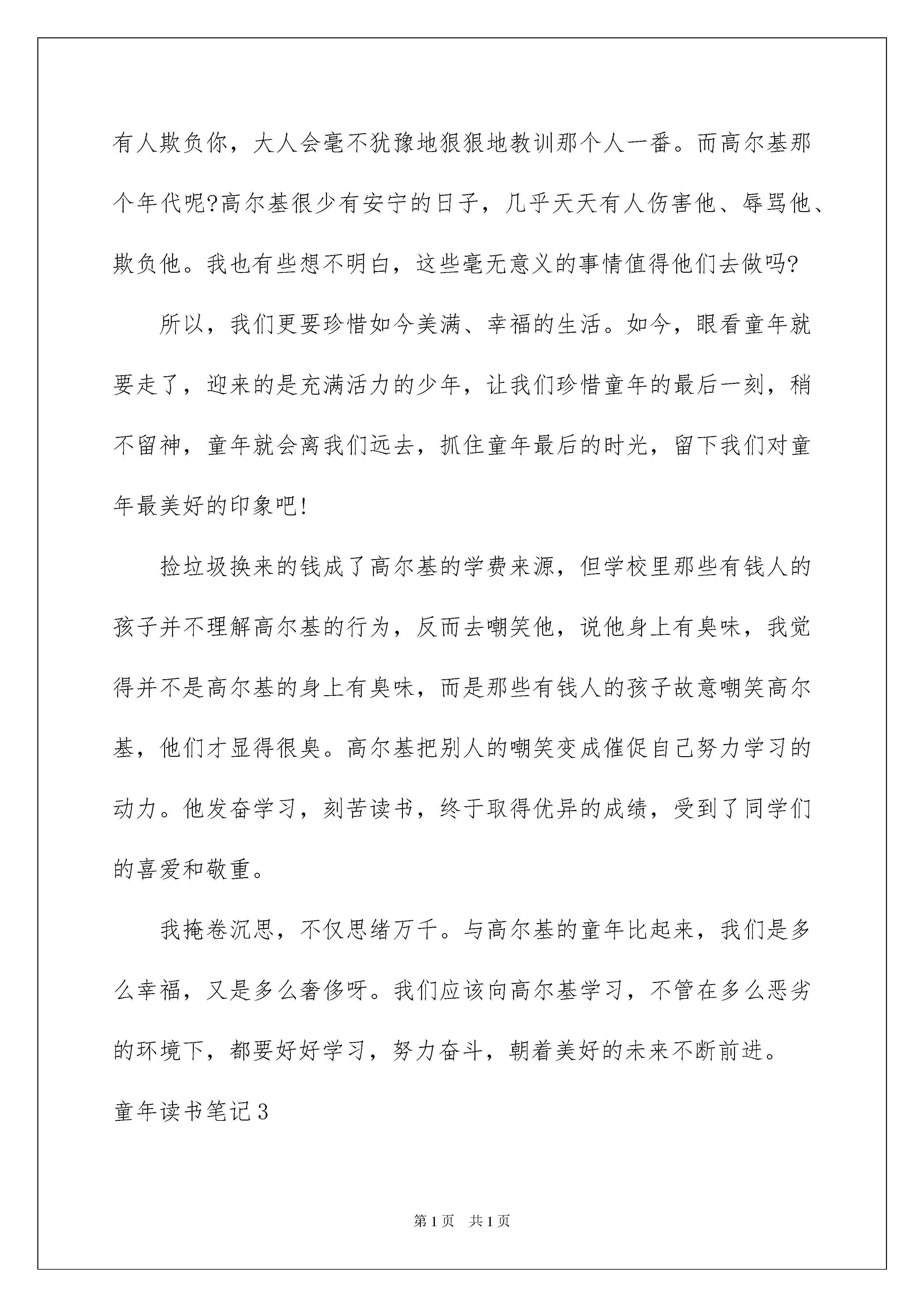 有人欺负你，大人会毫不犹豫地狠狠地教训那个人一番。而高尔基那个年代呢?高尔基很少有安宁的日子，几乎天天有人伤害他、辱骂他、欺负他。我也有些想不明白，这些毫无意义的事情值得他们去做吗?

所以，我们更要珍惜如今美满、幸福的生活。如今，眼看童年就要走了，迎来的是充满活力的少年，让我们珍惜童年的最后一刻，稍不留神，童年就会离我们远去，抓住童年最后的时光，留下我们对童年最美好的印象吧!

捡垃圾换来的钱成了高尔基的学费来源，但学校里那些有钱人的孩子并不理解高尔基的行为，反而去嘲笑他，说他身上有臭味，我觉得并不是高尔基的身上有臭味，而是那些有钱人的孩子故意嘲笑高尔基，他们才显得很臭。高尔基把别人的嘲笑变成催促自己努力学习的动力。他发奋学习，刻苦读书，终于取得优异的成绩，受到了同学们的喜爱和敬重。

我掩卷沉思，不仅思绪万千。与高尔基的童年比起来，我们是多么幸福，又是多么奢侈呀。我们应该向高尔基学习，不管在多么恶劣的环境下，都要好好学习，努力奋斗，朝着美好的未来不断前进。

童年读书笔记3

第1页 共1页